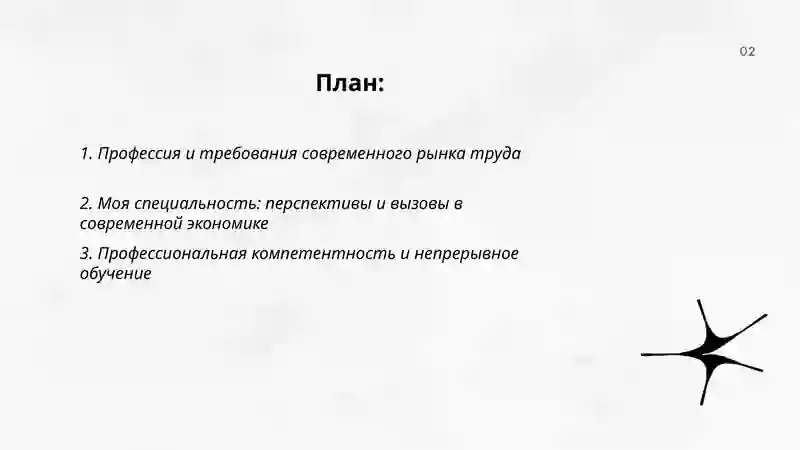 02

План:

1. Профессия и требования современного рынка труда

2. Моя специальность: перспективы и вызовы в современной экономике

3. Профессиональная компетентность и непрерывное обучение